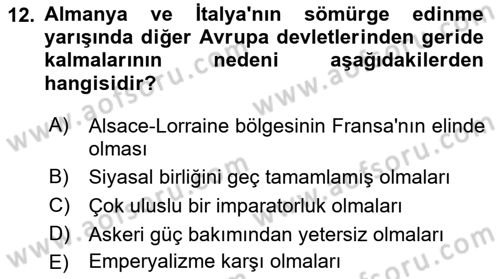 12. Almanya ve İtalya'nın sömürge edinme yarışında diğer Avrupa devletlerinden geride kalmalarının nedeni aşağıdakilerden hangisidir?

A) Alsace-Lorraine bölgesinin Fransa'nın elinde olması
B) Siyasal birliğini geç tamamlamış olmaları
C) Çok uluslu bir imparatorluk olmaları
D) Askeri güç bakımından yetersiz olmaları
E) Emperyalizme karşı olmaları

www.aofsoru.com